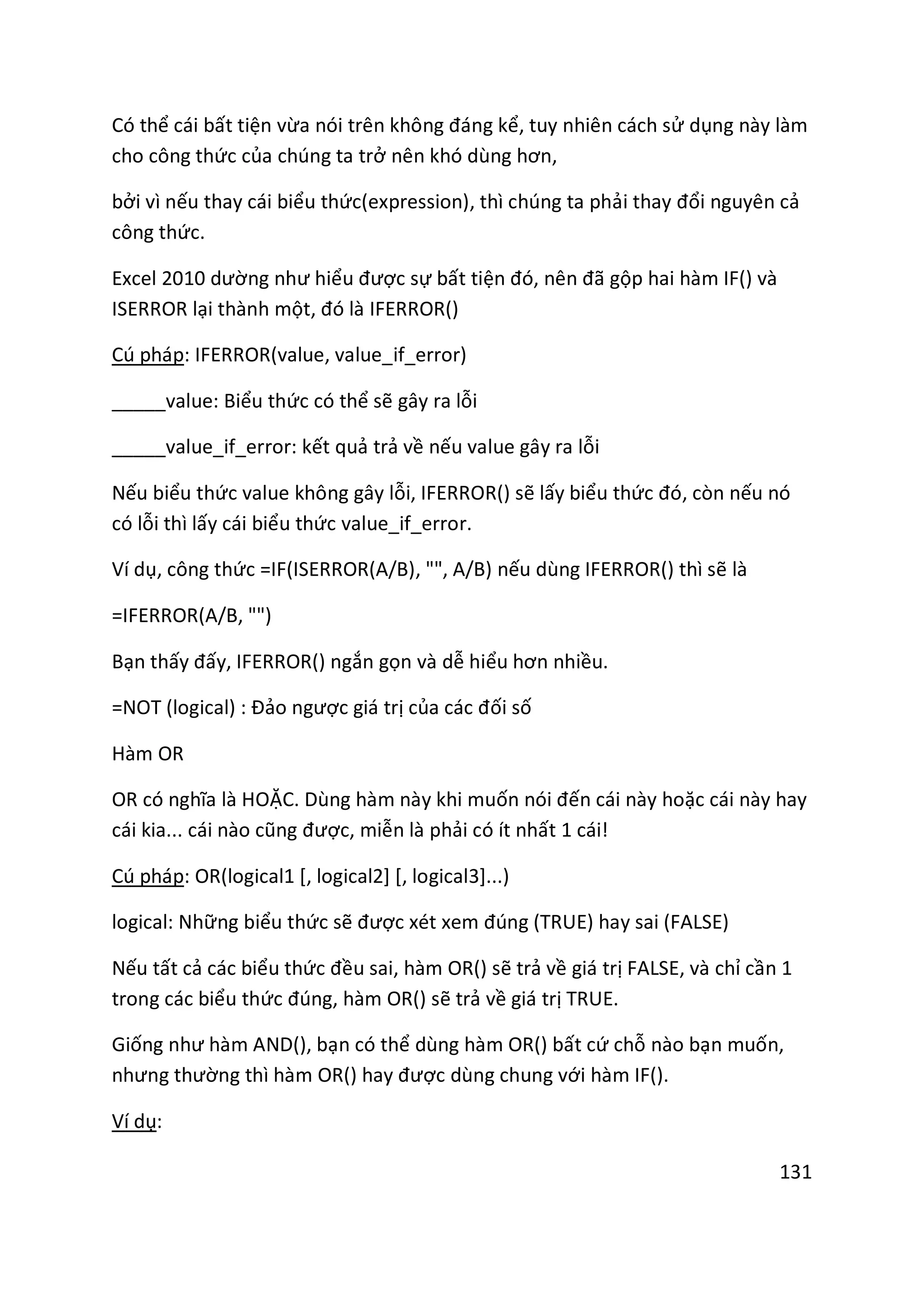 Có thể cái bất tiện vừa nói trên không đáng kể, tuy nhiên cách sử dụng này làm cho công thức của chúng ta trở nên khó dùng hơn,

bởi vì nếu thay cái biểu thức(expression), thì chúng ta phải thay đổi nguyên cả công thức.

Excel 2010 dường như hiểu được sự bất tiện đó, nên đã gộp hai hàm IF() và ISERROR lại thành một, đó là IFERROR()

Cú pháp: IFERROR(value, value_if_error)

_____value: Biểu thức có thể sẽ gây ra lỗi

_____value_if_error: kết quả trả về nếu value gây ra lỗi

Nếu biểu thức value không gây lỗi, IFERROR() sẽ lấy biểu thức đó, còn nếu nó có lỗi thì lấy cái biểu thức value_if_error.

Ví dụ, công thức =IF(ISERROR(A/B), "", A/B) nếu dùng IFERROR() thì sẽ là

=IFERROR(A/B, "")

Bạn thấy đấy, IFERROR() ngắn gọn và dễ hiểu hơn nhiều.

=NOT (logical) : Đảo ngược giá trị của các đối số

Hàm OR

OR có nghĩa là HOẶC. Dùng hàm này khi muốn nói đến cái này hoặc cái này hay cái kia... cái nào cũng được, miễn là phải có ít nhất 1 cái!

Cú pháp: OR(logical1 [, logical2] [, logical3]...)

logical: Những biểu thức sẽ được xét xem đúng (TRUE) hay sai (FALSE)

Nếu tất cả các biểu thức đều sai, hàm OR() sẽ trả về giá trị FALSE, và chỉ cần 1 trong các biểu thức đúng, hàm OR() sẽ trả về giá trị TRUE.

Giống như hàm AND(), bạn có thể dùng hàm OR() bất cứ chỗ nào bạn muốn, nhưng thường thì hàm OR() hay được dùng chung với hàm IF().

Ví dụ:

131